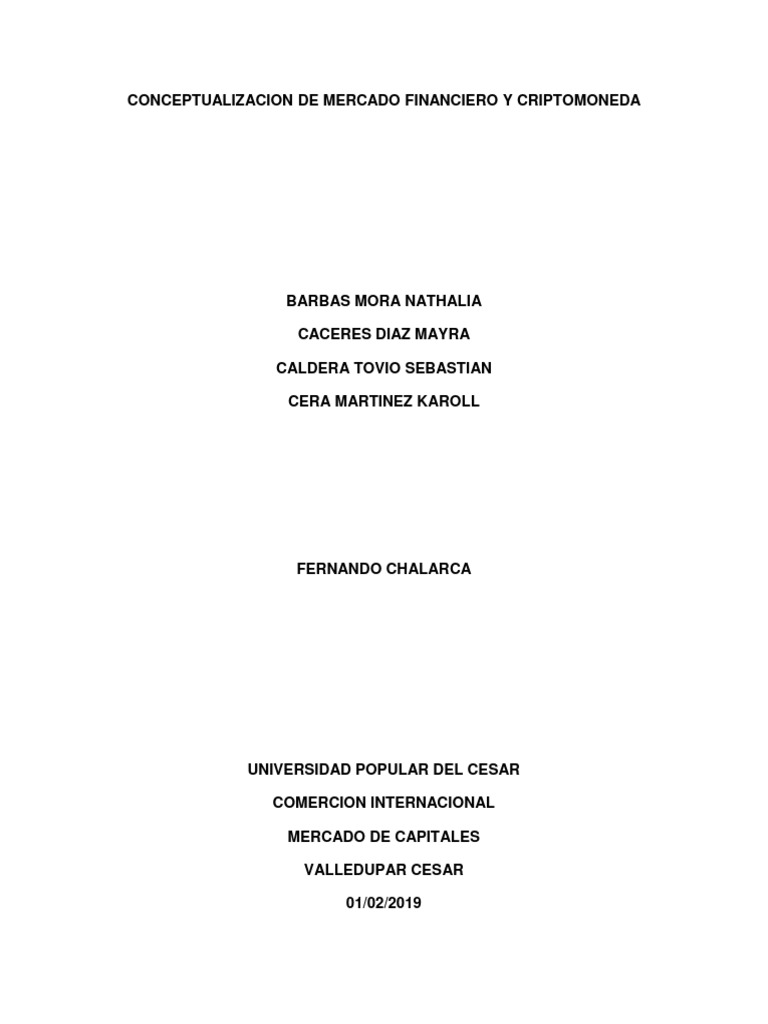 CONCEPTUALIZACION DE MERCADO FINANCIERO Y CRIPTOMONEDA

BARBAS MORA NATHALIA

CACERES DIAZ MAYRA

CALDERA TOVIO SEBASTIAN

CERA MARTINEZ KAROLL

FERNANDO CHALARCA

UNIVERSIDAD POPULAR DEL CESAR

COMERCION INTERNACIONAL

MERCADO DE CAPITALES

VALLEDUPAR CESAR

01/02/2019